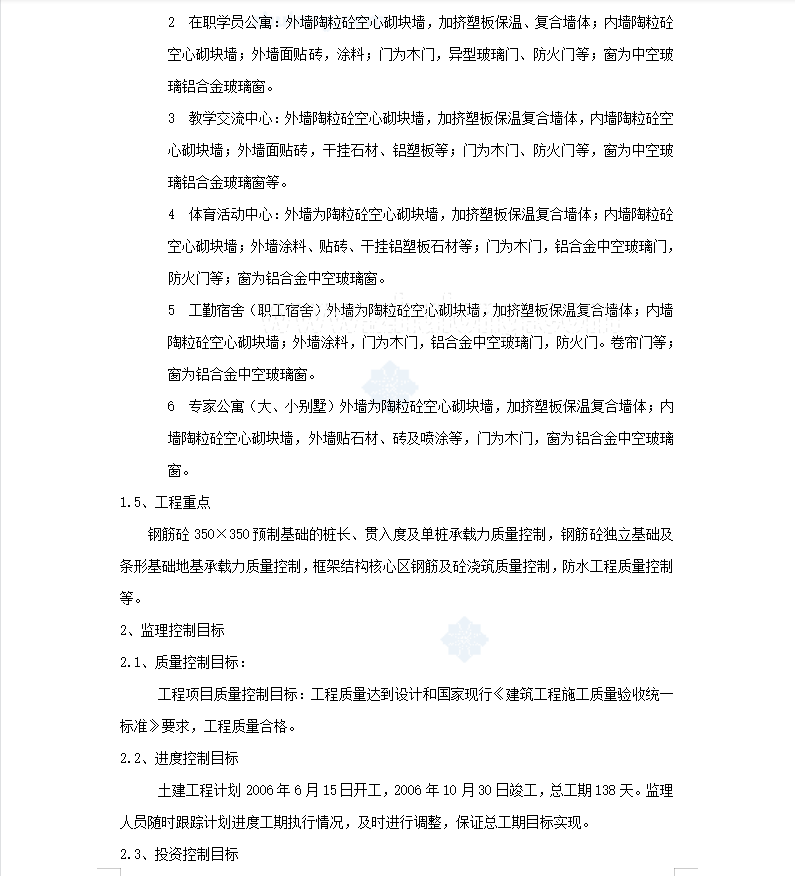 2 在职学员公寓：外墙陶粒砼空心砌块墙，加挤塑板保温、复合墙体；内墙陶粒砼空心砌块墙；外墙面贴砖，涂料；门为木门，异型玻璃门、防火门等；窗为中空玻璃铝合金玻璃窗。

3 教学交流中心：外墙陶粒砼空心砌块墙，加挤塑板保温复合墙体，内墙陶粒砼空心砌块墙；外墙面贴砖，干挂石材、铝塑板等；门为木门、防火门等，窗为中空玻璃铝合金玻璃窗等。

4 体育活动中心：外墙为陶粒砼空心砌块墙，加挤塑板保温复合墙体；内墙陶粒砼空心砌块墙；外墙涂料、贴砖、干挂铝塑板石材等；门为木门，铝合金中空玻璃门，防火门等；窗为铝合金中空玻璃窗。

5 工勤宿舍（职工宿舍）外墙为陶粒砼空心砌块墙，加挤塑板保温复合墙体；内墙陶粒砼空心砌块墙；外墙涂料，门为木门，铝合金中空玻璃门，防火门。卷帘门等；窗为铝合金中空玻璃窗。

6 专家公寓（大、小别墅）外墙为陶粒砼空心砌块墙，加挤塑板保温复合墙体；内墙陶粒砼空心砌块墙，外墙贴石材、砖及喷涂等，门为木门，窗为铝合金中空玻璃窗。

1.5、工程重点

钢筋砼 350×350 预制基础的桩长、贯入度及单桩承载力质量控制，钢筋砼独立基础及条形基础地基承载力质量控制，框架结构核心区钢筋及砼浇筑质量控制，防水工程质量控制等。

2、监理控制目标

2.1、质量控制目标：

工程项目质量控制目标：工程质量达到设计和国家现行《建筑工程施工质量验收统一标准》要求，工程质量合格。

2.2、进度控制目标

土建工程计划 2006 年 6 月 15 日开工，2006 年 10 月 30 日竣工，总工期 138 天。监理人员随时跟踪计划进度工期执行情况，及时进行调整，保证总工期目标实现。

2.3、投资控制目标